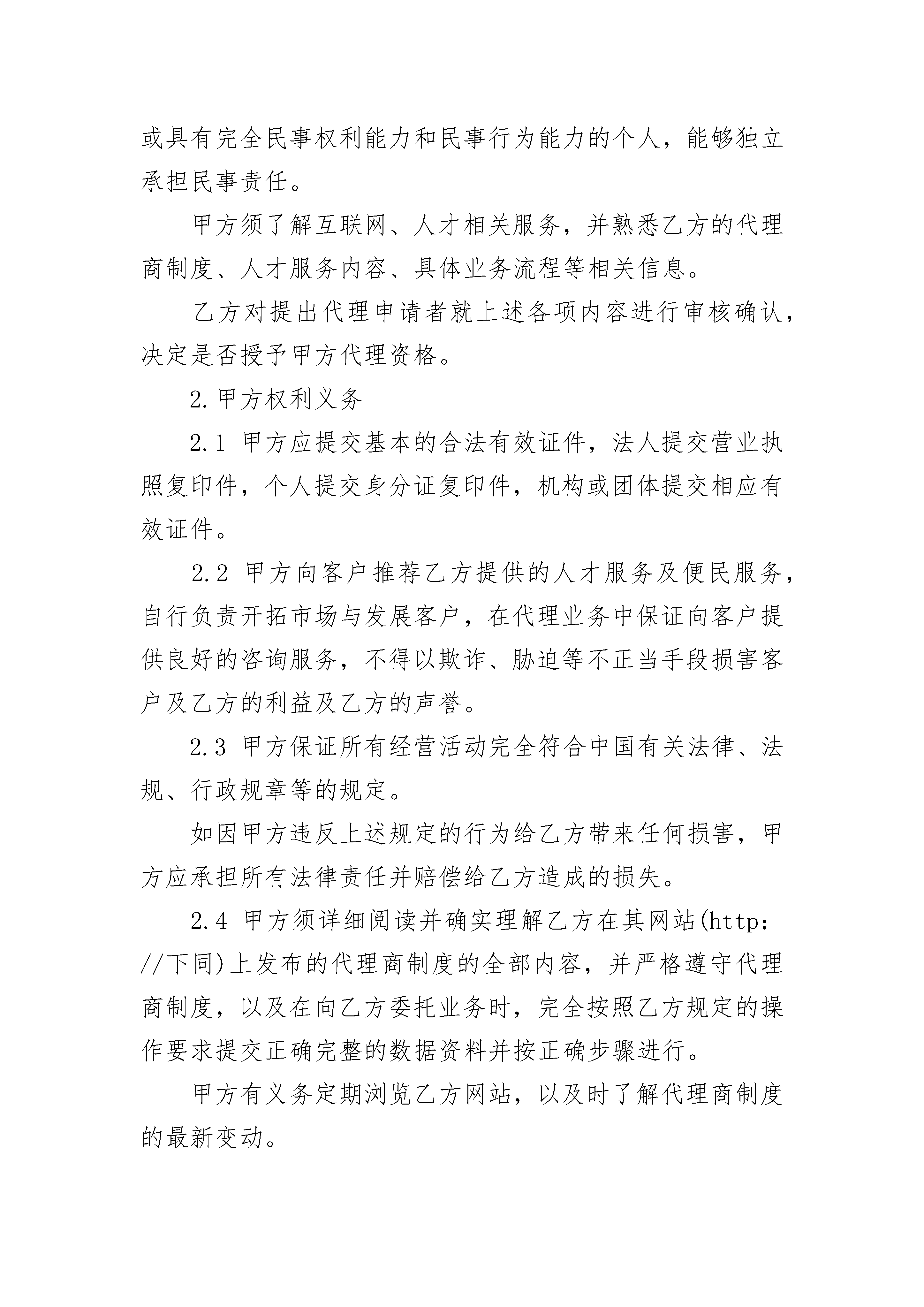 或具有完全民事权利能力和民事行为能力的个人，能够独立承担民事责任。

甲方须了解互联网、人才相关服务，并熟悉乙方的代理商制度、人才服务内容、具体业务流程等相关信息。

乙方对提出代理申请者就上述各项内容进行审核确认，决定是否授予甲方代理资格。

2.甲方权利义务

2.1 甲方应提交基本的合法有效证件，法人提交营业执照复印件，个人提交身分证复印件，机构或团体提交相应有效证件。

2.2 甲方向客户推荐乙方提供的人才服务及便民服务，自行负责开拓市场与发展客户，在代理业务中保证向客户提供良好的咨询服务，不得以欺诈、胁迫等不正当手段损害客户及乙方的利益及乙方的声誉。

2.3 甲方保证所有经营活动完全符合中国有关法律、法规、行政规章等的规定。

如因甲方违反上述规定的行为给乙方带来任何损害，甲方应承担所有法律责任并赔偿给乙方造成的损失。

2.4 甲方须详细阅读并确实理解乙方在其网站(http://下同)上发布的代理商制度的全部内容，并严格遵守代理商制度，以及在向乙方委托业务时，完全按照乙方规定的操作要求提交正确完整的数据资料并按正确步骤进行。

甲方有义务定期浏览乙方网站，以及时了解代理商制度的最新变动。